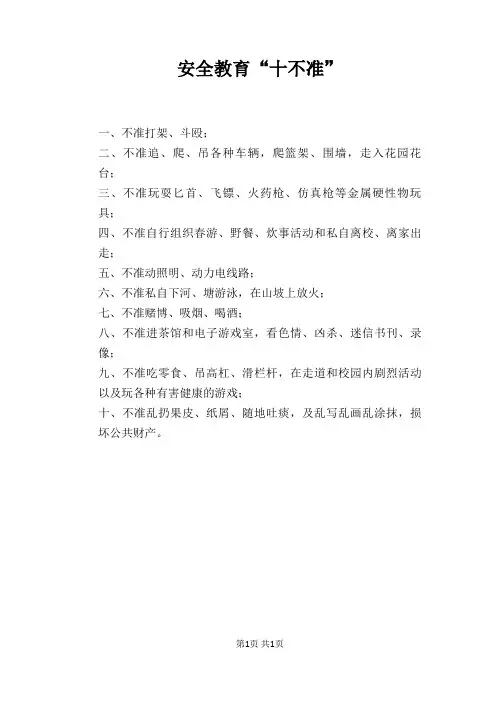 安全教育“十不准”

一、不准打架、斗殴；
二、不准追、爬、吊各种车辆，爬篮架、围墙，走入花园花台；
三、不准玩耍匕首、飞镖、火药枪、仿真枪等金属硬性物玩具；
四、不准自行组织春游、野餐、炊事活动和私自离校、离家出走；
五、不准动照明、动力电线路；
六、不准私自下河、塘游泳，在山坡上放火；
七、不准赌博、吸烟、喝酒；
八、不准进茶馆和电子游戏室，看色情、凶杀、迷信书刊、录像；
九、不准吃零食、吊高杠、滑栏杆，在走道和校园内剧烈活动以及玩各种有害健康的游戏；
十、不准乱扔果皮、纸屑、随地吐痰，及乱写乱画乱涂抹，损坏公共财产。

第1页 共1页